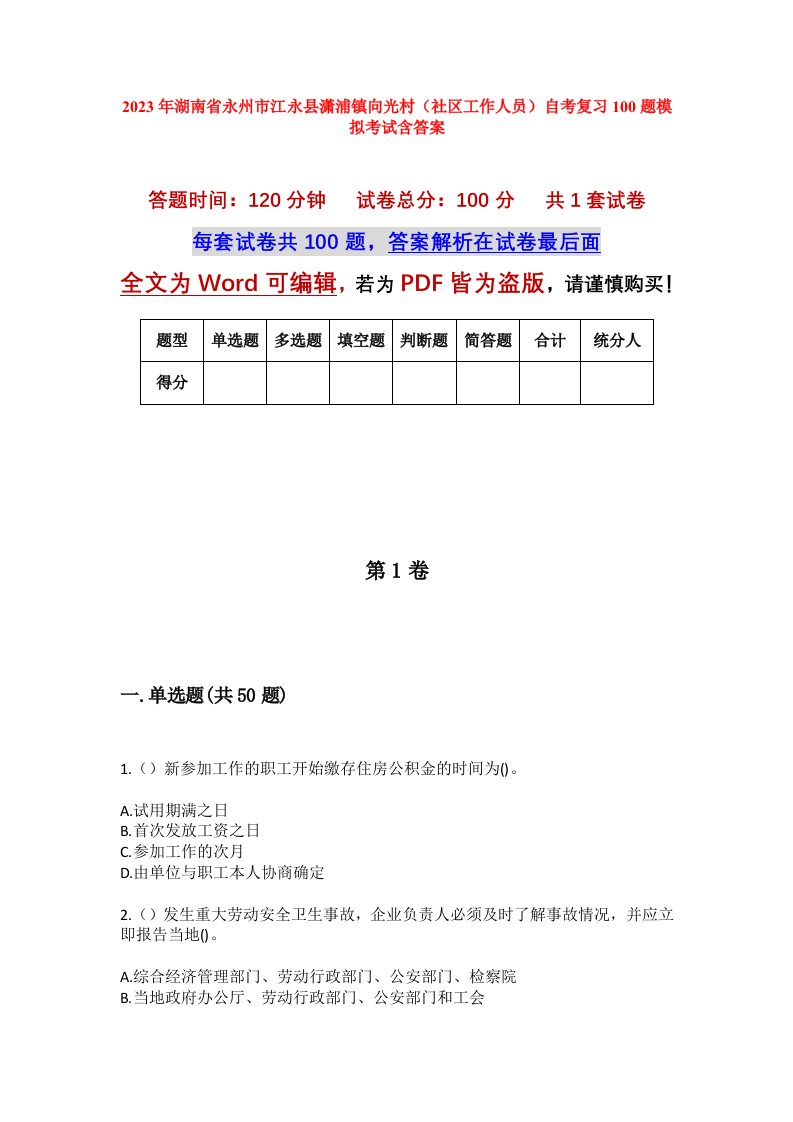 2023年湖南省永州市江永县潇浦镇向光村（社区工作人员）自考复习100题模拟考试含答案

答题时间：120分钟　　试卷总分：100分　　共1套试卷

每套试卷共100题，答案解析在试卷最后面

全文为Word可编辑，若为PDF皆为盗版，请谨慎购买！

| 题型 | 单选题 | 多选题 | 填空题 | 判断题 | 简答题 | 合计 | 统分人 |
|---|---|---|---|---|---|---|---|
| 得分 | | | | | | | |

第1卷

一.单选题(共50题)

1.（）新参加工作的职工开始缴存住房公积金的时间为()。

A.试用期满之日
B.首次发放工资之日
C.参加工作的次月
D.由单位与职工本人协商确定

2.（）发生重大劳动安全卫生事故，企业负责人必须及时了解事故情况，并应立即报告当地()。

A.综合经济管理部门、劳动行政部门、公安部门、检察院
B.当地政府办公厅、劳动行政部门、公安部门和工会